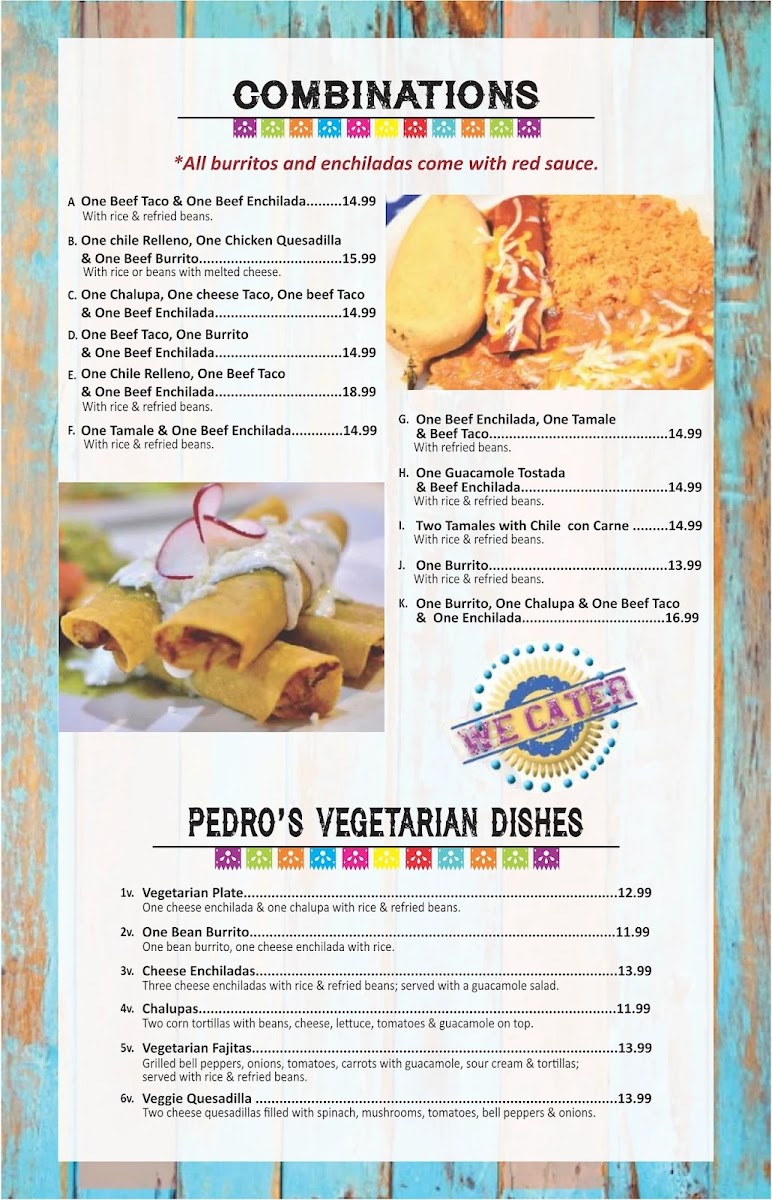 COMBINATIONS

*All burritos and enchiladas come with red sauce.

A One Beef Taco & One Beef Enchilada 14.99
With rice & refried beans.

B. One chile Relleno, One Chicken Quesadilla & One Beef Burrito 15.99
With rice or beans with melted cheese.

C. One Chalupa, One cheese Taco, One beef Taco & One Beef Enchilada 14.99

D. One Beef Taco, One Burrito & One Beef Enchilada 14.99

E. One Chile Relleno, One Beef Taco & One Beef Enchilada 18.99
With rice & refried beans.

F. One Tamale & One Beef Enchilada 14.99
With rice & refried beans.

G. One Beef Enchilada, One Tamale & Beef Taco 14.99
With refried beans.

H. One Guacamole Tostada & Beef Enchilada 14.99
With rice & refried beans.

I. Two Tamales with Chile con Carne 14.99
With rice & refried beans.

J. One Burrito 13.99
With rice & refried beans.

K. One Burrito, One Chalupa & One Beef Taco & One Enchilada 16.99

WE CATER

PEDRO'S VEGETARIAN DISHES

1v. Vegetarian Plate 12.99
One cheese enchilada & one chalupa with rice & refried beans.

2v. One Bean Burrito 11.99
One bean burrito, one cheese enchilada with rice.

3v. Cheese Enchiladas 13.99
Three cheese enchiladas with rice & refried beans; served with a guacamole salad.

4v. Chalupas 11.99
Two corn tortillas with beans, cheese, lettuce, tomatoes & guacamole on top.

5v. Vegetarian Fajitas 13.99
Grilled bell peppers, onions, tomatoes, carrots with guacamole, sour cream & tortillas; served with rice & refried beans.

6v. Veggie Quesadilla 13.99
Two cheese quesadillas filled with spinach, mushrooms, tomatoes, bell peppers & onions.